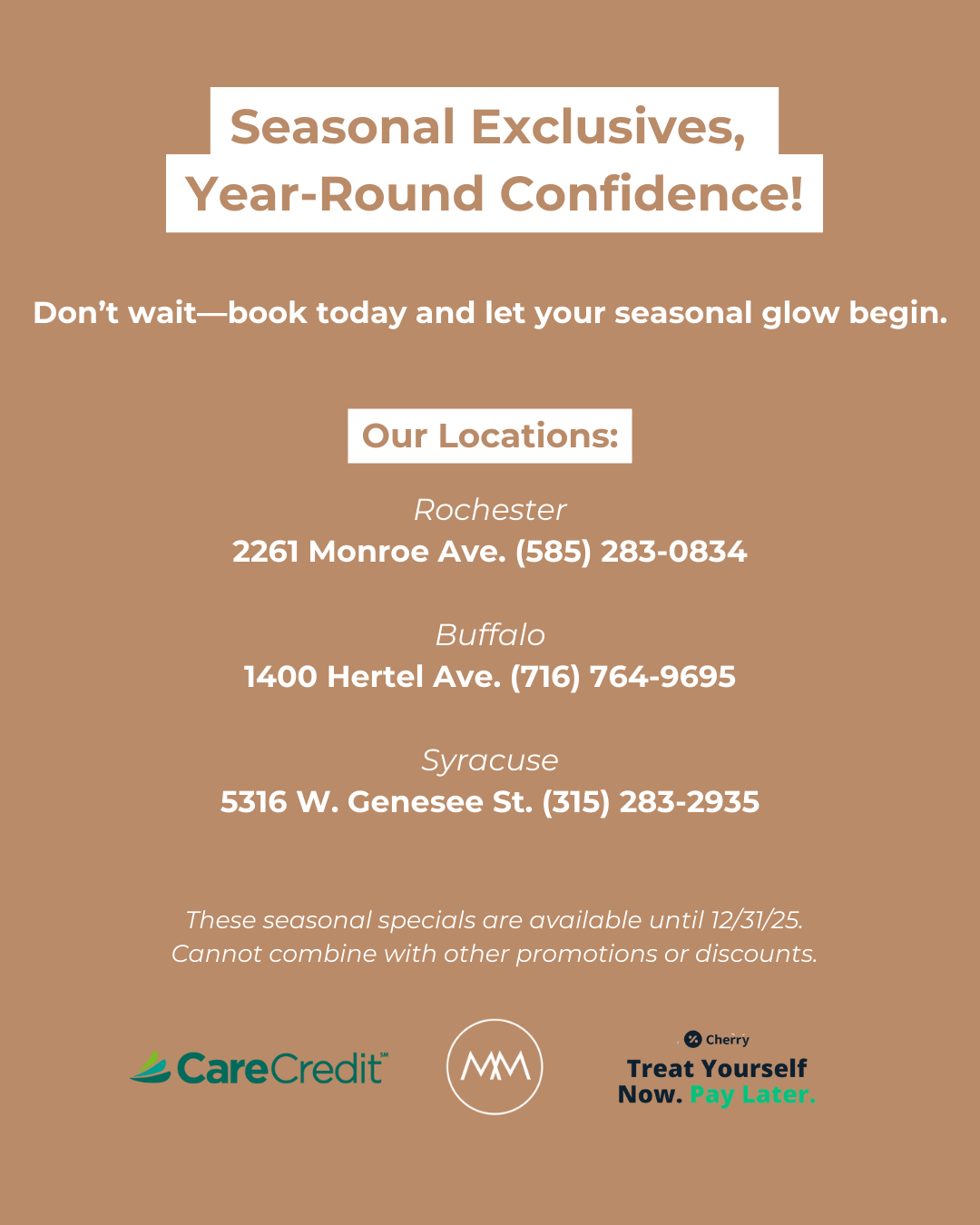 Seasonal Exclusives,
Year-Round Confidence!

Don’t wait—book today and let your seasonal glow begin.

Our Locations:

Rochester
2261 Monroe Ave. (585) 283-0834

Buffalo
1400 Hertel Ave. (716) 764-9695

Syracuse
5316 W. Genesee St. (315) 283-2935

These seasonal specials are available until 12/31/25.
Cannot combine with other promotions or discounts.

CareCredit℠

MM

Cherry
Treat Yourself
Now. Pay Later.